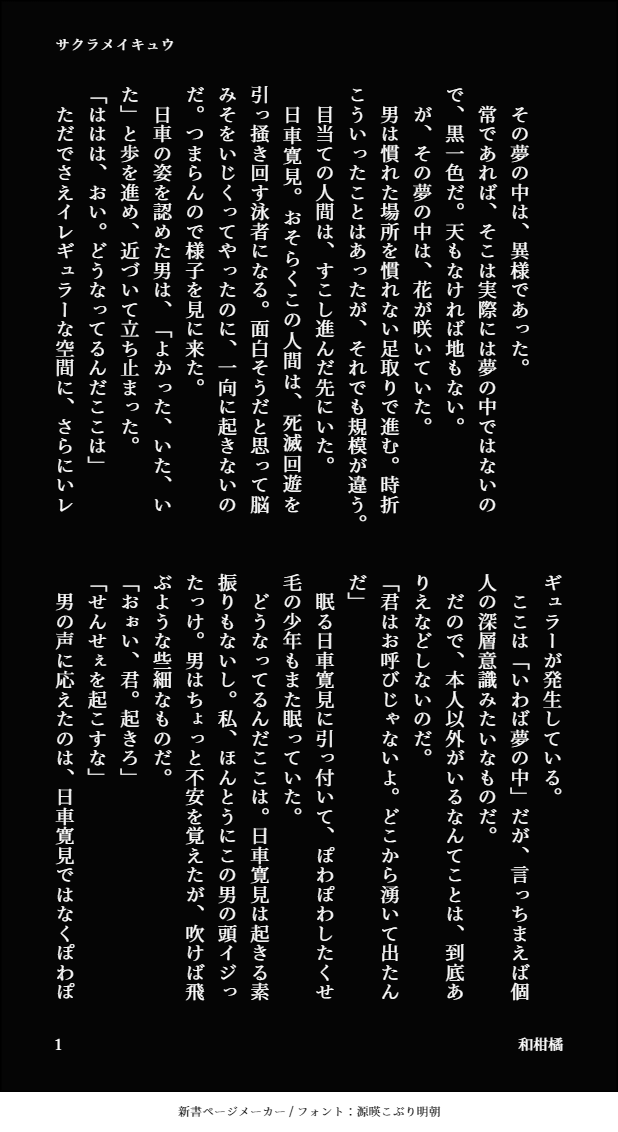 サクラメイキュウ

その夢の中は、異様であった。

常であれば、そこは実際には夢の中ではないので、黒一色だ。天もなければ地もない。

が、その夢の中は、花が咲いていた。

男は慣れた場所を慣れない足取りで進む。時折こういったことはあったが、それでも規模が違う。

目当ての人間は、すこし進んだ先にいた。

日車寛見。おそらくこの人間は、死滅回遊を引っ掻き回す泳者になる。面白そうだと思って脳みそをいじくってやったのに、一向に起きないのだ。つまらんので様子を見に来た。

日車の姿を認めた男は、「よかった、いた、いた」と歩を進め、近づいて立ち止まった。

「ははは、おい。どうなってるんだここは」

ただでさえイレギュラーな空間に、さらにイレギュラーが発生している。

ここは「いわば夢の中」だが、言っちまえば個人の深層意識みたいなものだ。

だので、本人以外がいるなんてことは、到底ありえなどしないのだ。

「君はお呼びじゃないよ。どこから湧いて出たんだ」

眠る日車寛見に引っ付いて、ぽわぽわしたくせ毛の少年もまた眠っていた。

どうなってるんだここは。日車寛見は起きる素振りもないし。私、ほんとうにこの男の頭イジったっけ。男はちょっと不安を覚えたが、吹けば飛ぶような些細なものだ。

「おぉい、君。起きろ」

「せんせぇを起こすな」

男の声に応えたのは、日車寛見ではなくぽわぽ

1

和柑橘

新書ページメーカー / フォント：源暎こぶり明朝